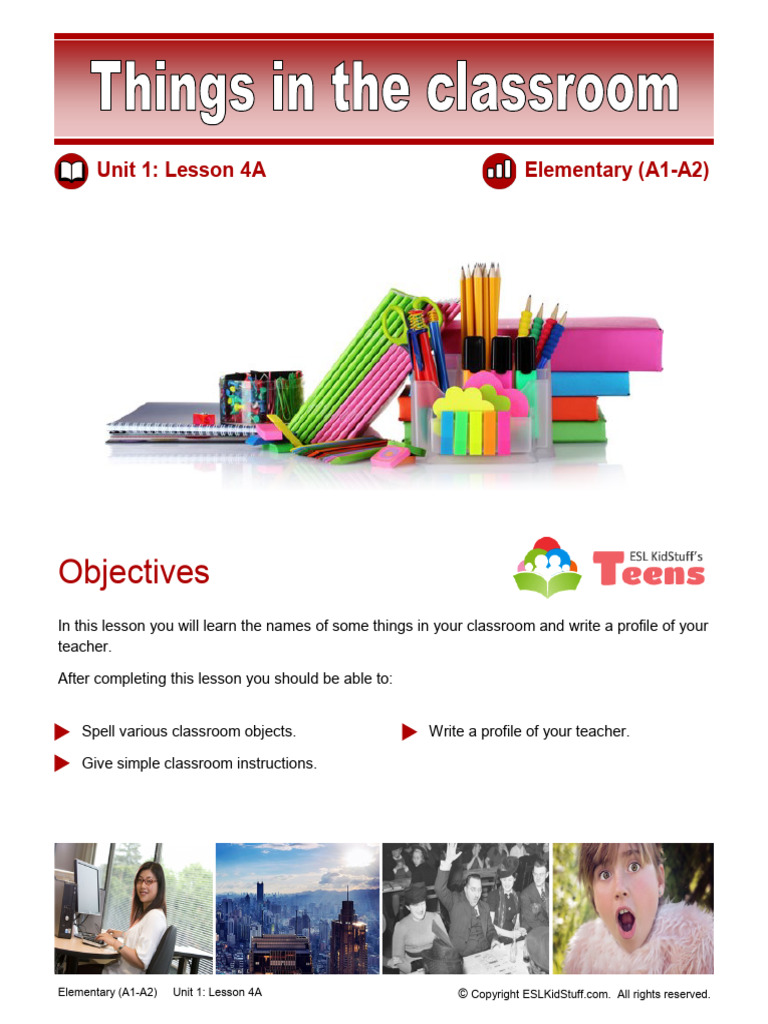 Things in the classroom

Unit 1: Lesson 4A

Elementary (A1-A2)

Objectives

ESL KidStuff's Teens

In this lesson you will learn the names of some things in your classroom and write a profile of your teacher.

After completing this lesson you should be able to:

Spell various classroom objects.

Give simple classroom instructions.

Write a profile of your teacher.

Elementary (A1-A2) Unit 1: Lesson 4A

© Copyright ESLKidStuff.com. All rights reserved.